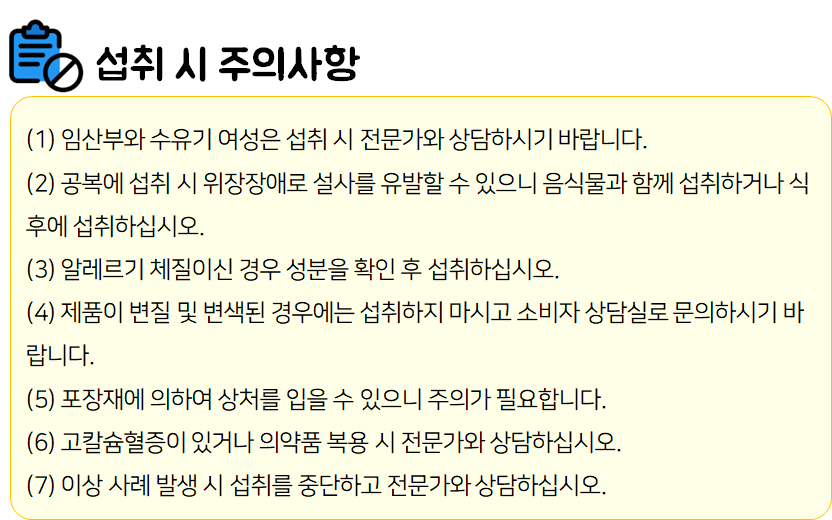 섭취 시 주의사항

(1) 임산부와 수유기 여성은 섭취 시 전문가와 상담하시기 바랍니다.

(2) 공복에 섭취 시 위장장애로 설사를 유발할 수 있으니 음식물과 함께 섭취하거나 식후에 섭취하십시오.

(3) 알레르기 체질이신 경우 성분을 확인 후 섭취하십시오.

(4) 제품이 변질 및 변색된 경우에는 섭취하지 마시고 소비자 상담실로 문의하시기 바랍니다.

(5) 포장재에 의하여 상처를 입을 수 있으니 주의가 필요합니다.

(6) 고칼슘혈증이 있거나 의약품 복용 시 전문가와 상담하십시오.

(7) 이상 사례 발생 시 섭취를 중단하고 전문가와 상담하십시오.